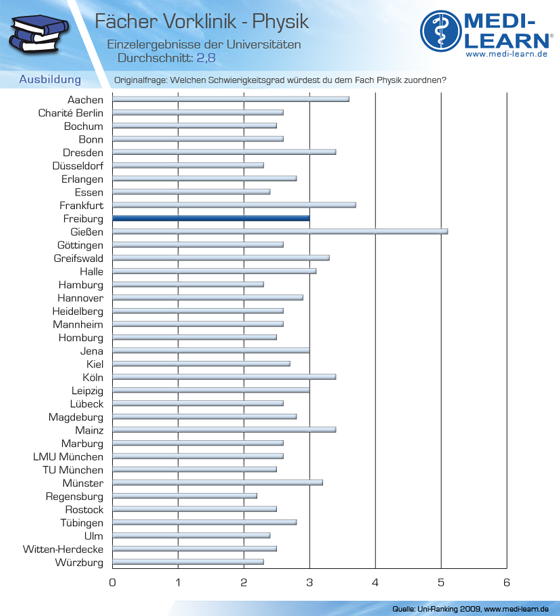 Fächer Vorklinik - Physik
Einzelergebnisse der Universitäten
Durchschnitt: 2,8

MEDI-LEARN®
www.medi-learn.de

Ausbildung
Originalfrage: Welchen Schwierigkeitsgrad würdest du dem Fach Physik zuordnen?

Aachen
Charité Berlin
Bochum
Bonn
Dresden
Düsseldorf
Erlangen
Essen
Frankfurt
Freiburg
Gießen
Göttingen
Greifswald
Halle
Hamburg
Hannover
Heidelberg
Mannheim
Homburg
Jena
Kiel
Köln
Leipzig
Lübeck
Magdeburg
Mainz
Marburg
LMU München
TU München
Münster
Regensburg
Rostock
Tübingen
Ulm
Witten-Herdecke
Würzburg

0 1 2 3 4 5 6

Quelle: Uni-Ranking 2009, www.medi-learn.de